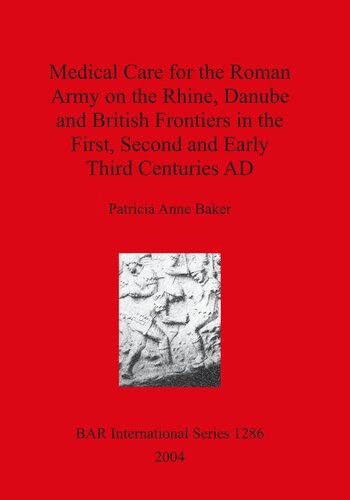 Medical Care for the Roman Army on the Rhine, Danube and British Frontiers in the First, Second and Early Third Centuries AD

Patricia Anne Baker

BAR International Series 1286

2004